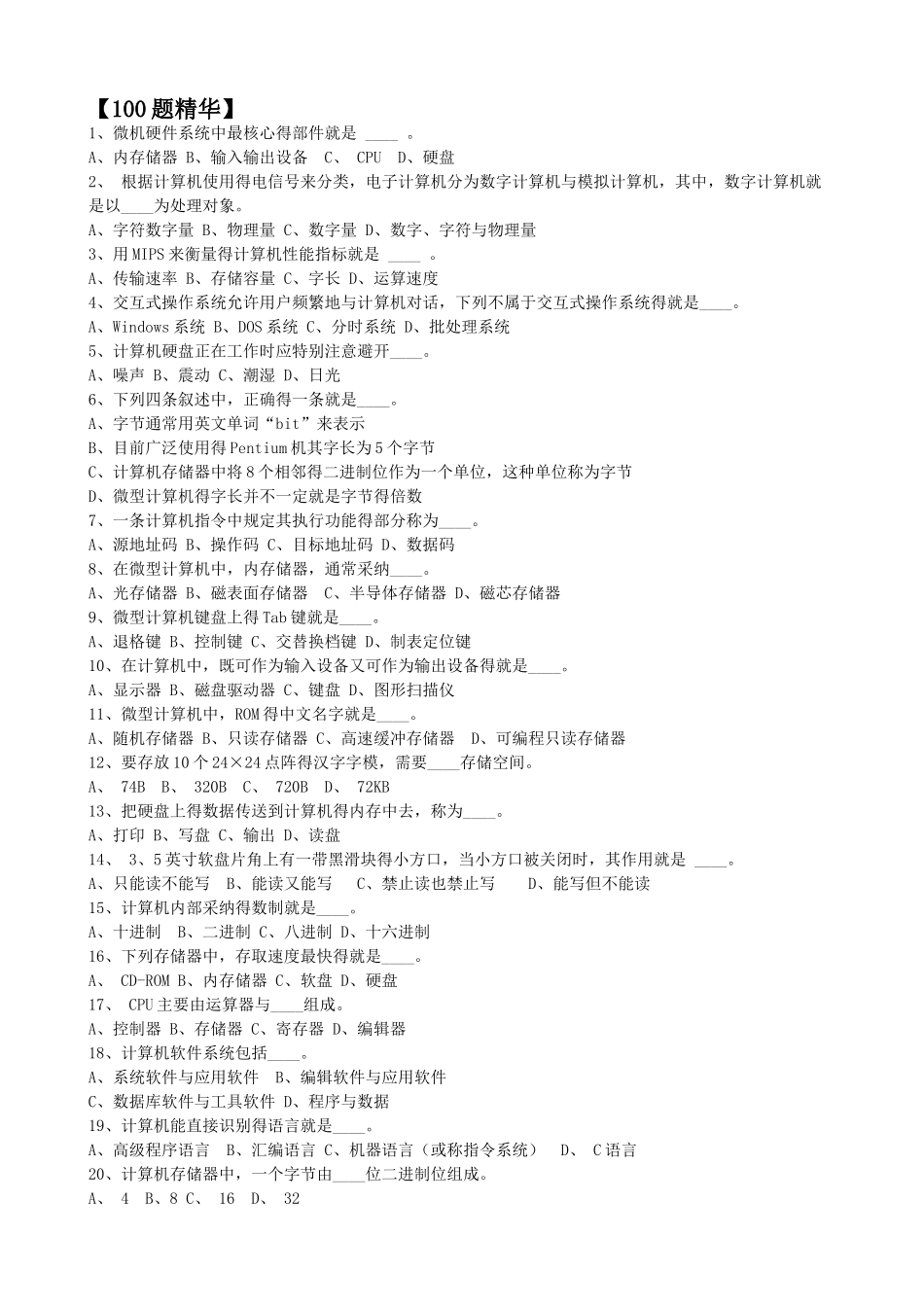 【100题精华】
1、微机硬件系统中最核心得部件就是 ____ 。
A、内存储器 B、输入输出设备 C、 CPU D、硬盘
2、 根据计算机使用得电信号来分类，电子计算机分为数字计算机与模拟计算机，其中，数字计算机就是以____为处理对象。
A、字符数字量 B、物理量 C、数字量 D、数字、字符与物理量
3、用MIPS来衡量得计算机性能指标就是 ____ 。
A、传输速率 B、存储容量 C、字长 D、运算速度
4、交互式操作系统允许用户频繁地与计算机对话，下列不属于交互式操作系统得就是____。
A、Windows系统 B、DOS系统 C、分时系统 D、批处理系统
5、计算机硬盘正在工作时应特别注意避开____。
A、噪声 B、震动 C、潮湿 D、日光
6、下列四条叙述中，正确得一条就是____。
A、字节通常用英文单词“bit”来表示
B、目前广泛使用得Pentium机其字长为5个字节
C、计算机存储器中将8个相邻得二进制位作为一个单位，这种单位称为字节
D、微型计算机得字长并不一定就是字节得倍数
7、一条计算机指令中规定其执行功能得部分称为____。
A、源地址码 B、操作码 C、目标地址码 D、数据码
8、在微型计算机中，内存储器，通常采纳____。
A、光存储器 B、磁表面存储器 C、半导体存储器 D、磁芯存储器
9、微型计算机键盘上得Tab键就是____。
A、退格键 B、控制键 C、交替换档键 D、制表定位键
10、在计算机中，既可作为输入设备又可作为输出设备得就是____。
A、显示器 B、磁盘驱动器 C、键盘 D、图形扫描仪
11、微型计算机中，ROM得中文名字就是____。
A、随机存储器 B、只读存储器 C、高速缓冲存储器 D、可编程只读存储器
12、要存放10个24×24点阵得汉字字模，需要____存储空间。
A、 74B B、 320B C、 720B D、 72KB
13、把硬盘上得数据传送到计算机得内存中去，称为____。
A、打印 B、写盘 C、输出 D、读盘
14、 3、5英寸软盘片角上有一带黑滑块得小方口，当小方口被关闭时，其作用就是 ____。
A、只能读不能写 B、能读又能写 C、禁止读也禁止写 D、能写但不能读
15、计算机内部采纳得数制就是____。
A、十进制 B、二进制 C、八进制 D、十六进制
16、下列存储器中，存取速度最快得就是____。
A、 CD-ROM B、内存储器 C、软盘 D、硬盘
17、 CPU主要由运算器与____组成。
A、控制器 B、存储器 C、寄存器 D、编辑器
18、计算机软件系统包括____。
A、系统软件与应用软件 B、编辑软件与应用软件
C、数据库软件与工具软件 D、程序与数据
19、计算机能直接识别得语言就是____。
A、高级程序语言 B、汇编语言 C、机器语言（或称指令系统） D、 C语言
20、计算机存储器中，一个字节由____位二进制位组成。
A、 4 B、8 C、 16 D、 32